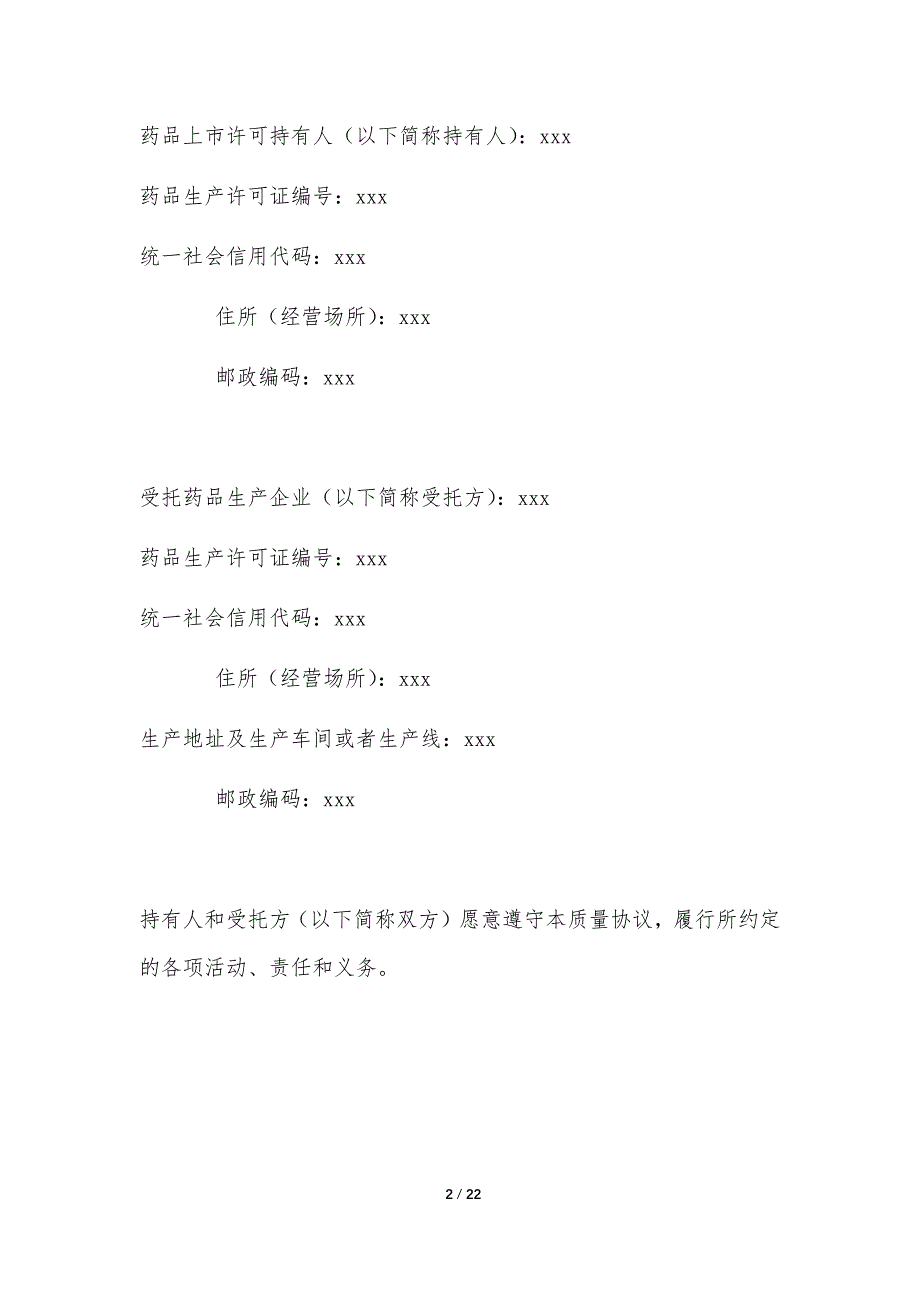 药品上市许可持有人（以下简称持有人）：xxx

药品生产许可证编号：xxx

统一社会信用代码：xxx

住所（经营场所）：xxx

邮政编码：xxx

受托药品生产企业（以下简称受托方）：xxx

药品生产许可证编号：xxx

统一社会信用代码：xxx

住所（经营场所）：xxx

生产地址及生产车间或者生产线：xxx

邮政编码：xxx

持有人和受托方（以下简称双方）愿意遵守本质量协议，履行所约定的各项活动、责任和义务。

2 / 22